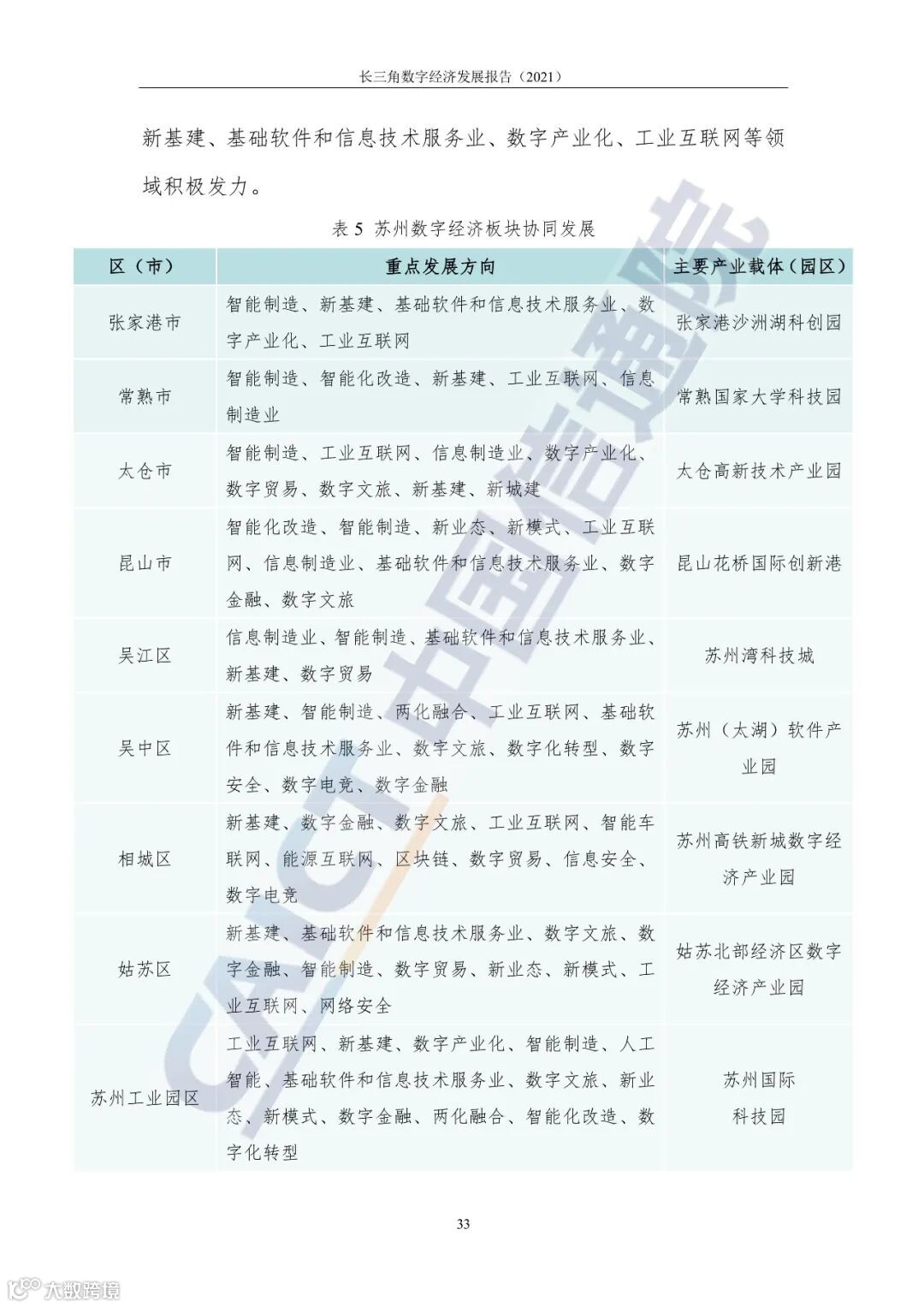 长三角数字经济发展报告（2021）

新基建、基础软件和信息技术服务业、数字产业化、工业互联网等领域积极发力。

表 5 苏州数字经济板块协同发展

| 区（市） | 重点发展方向 | 主要产业载体（园区） |
|---|---|---|
| 张家港市 | 智能制造、新基建、基础软件和信息技术服务业、数字产业化、工业互联网 | 张家港沙洲湖科创园 |
| 常熟市 | 智能制造、智能化改造、新基建、工业互联网、信息制造业 | 常熟国家大学科技园 |
| 太仓市 | 智能制造、工业互联网、信息制造业、数字产业化、数字贸易、数字文旅、新基建、新城建 | 太仓高新技术产业园 |
| 昆山市 | 智能化改造、智能制造、新业态、新模式、工业互联网、信息制造业、基础软件和信息技术服务业、数字金融、数字文旅 | 昆山花桥国际创新港 |
| 吴江区 | 信息制造业、智能制造、基础软件和信息技术服务业、新基建、数字贸易 | 苏州湾科技城 |
| 吴中区 | 新基建、智能制造、两化融合、工业互联网、基础软件和信息技术服务业、数字文旅、数字化转型、数字安全、数字电竞、数字金融 | 苏州（太湖）软件产业园 |
| 相城区 | 新基建、数字金融、数字文旅、工业互联网、智能车联网、能源互联网、区块链、数字贸易、信息安全、数字电竞 | 苏州高铁新城数字经济产业园 |
| 姑苏区 | 新基建、基础软件和信息技术服务业、数字文旅、数字金融、智能制造、数字贸易、新业态、新模式、工业互联网、网络安全 | 姑苏北部经济区数字经济产业园 |
| 苏州工业园区 | 工业互联网、新基建、数字产业化、智能制造、人工智能、基础软件和信息技术服务业、数字文旅、新业态、新模式、数字金融、两化融合、智能化改造、数字化转型 | 苏州国际科技园 |

33

CAICT 中国信通院

大数跨境